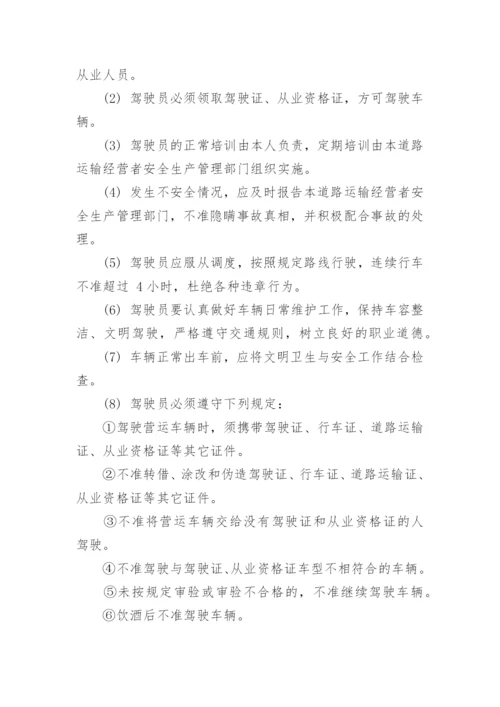 从业人员。

(2) 驾驶员必须领取驾驶证、从业资格证，方可驾驶车辆。

(3) 驾驶员的正常培训由本人负责，定期培训由本道路运输经营者安全生产管理部门组织实施。

(4) 发生不安全情况，应及时报告本道路运输经营者安全生产管理部门，不准隐瞒事故真相，并积极配合事故的处理。

(5) 驾驶员应服从调度，按照规定路线行驶，连续行车不准超过 4 小时，杜绝各种违章行为。

(6) 驾驶员要认真做好车辆日常维护工作，保持车容整洁、文明驾驶，严格遵守交通规则，树立良好的职业道德。

(7) 车辆正常出车前，应将文明卫生与安全工作结合检查。

(8) 驾驶员必须遵守下列规定：

①驾驶营运车辆时，须携带驾驶证、行车证、道路运输证、从业资格证等其它证件。

②不准转借、涂改和伪造驾驶证、行车证、道路运输证、从业资格证等其它证件。

③不准将营运车辆交给没有驾驶证和从业资格证的人驾驶。

④不准驾驶与驾驶证、从业资格证车型不相符合的车辆。

⑤未按规定审验或审验不合格的，不准继续驾驶车辆。

⑥饮酒后不准驾驶车辆。